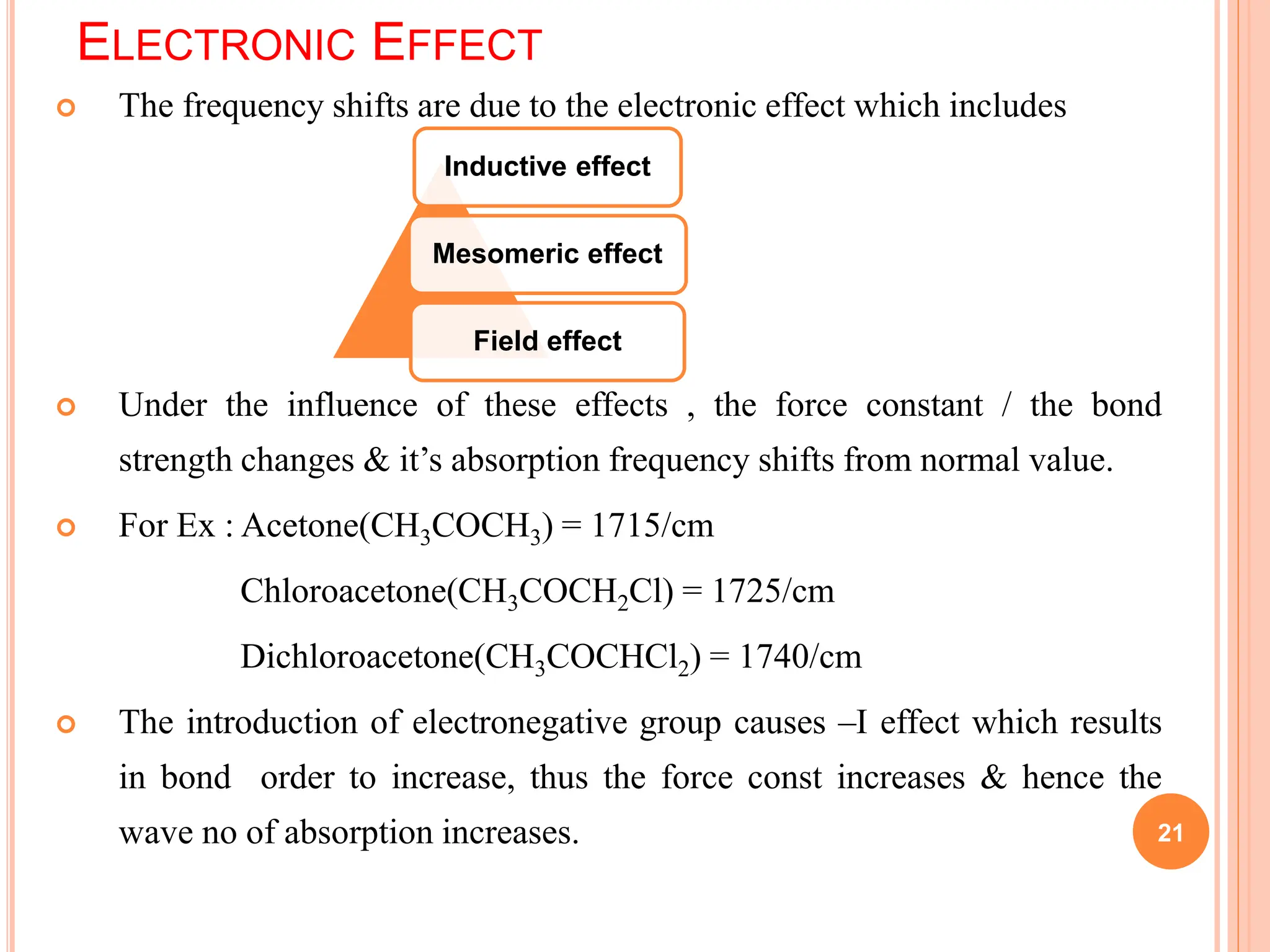 ELECTRONIC EFFECT

The frequency shifts are due to the electronic effect which includes

Inductive effect

Mesomeric effect

Field effect

Under the influence of these effects , the force constant / the bond strength changes & it's absorption frequency shifts from normal value.

For Ex : Acetone($CH_3COCH_3$) = 1715/cm

Chloroacetone($CH_3COCH_2Cl$) = 1725/cm

Dichloroacetone($CH_3COCHCl_2$) = 1740/cm

The introduction of electronegative group causes –I effect which results in bond order to increase, thus the force const increases & hence the wave no of absorption increases.

21